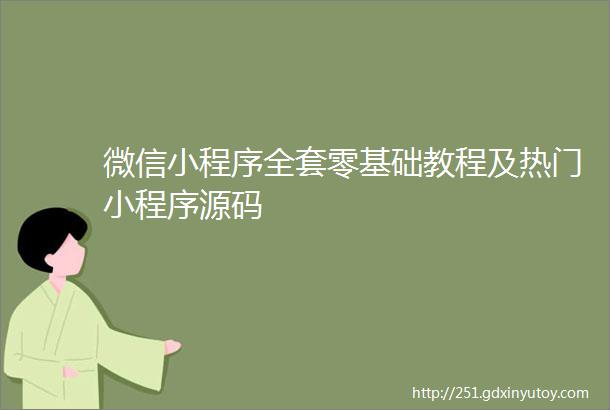 微信小程序全套零基础教程及热门小程序源码

http://251.gdxinyutoy.com